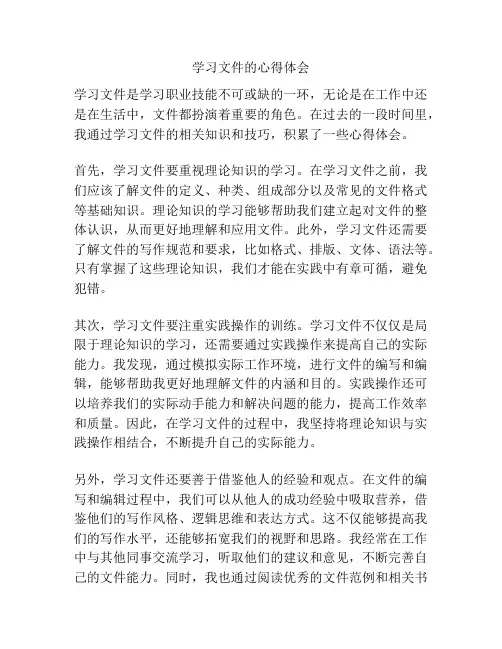 学习文件的心得体会

学习文件是学习职业技能不可或缺的一环，无论是在工作中还是在生活中，文件都扮演着重要的角色。在过去的一段时间里，我通过学习文件的相关知识和技巧，积累了一些心得体会。

首先，学习文件要重视理论知识的学习。在学习文件之前，我们应该了解文件的定义、种类、组成部分以及常见的文件格式等基础知识。理论知识的学习能够帮助我们建立起对文件的整体认识，从而更好地理解和应用文件。此外，学习文件还需要了解文件的写作规范和要求，比如格式、排版、文体、语法等。只有掌握了这些理论知识，我们才能在实践中有章可循，避免犯错。

其次，学习文件要注重实践操作的训练。学习文件不仅仅是局限于理论知识的学习，还需要通过实践操作来提高自己的实际能力。我发现，通过模拟实际工作环境，进行文件的编写和编辑，能够帮助我更好地理解文件的内涵和目的。实践操作还可以培养我们的实际动手能力和解决问题的能力，提高工作效率和质量。因此，在学习文件的过程中，我坚持将理论知识与实践操作相结合，不断提升自己的实际能力。

另外，学习文件还要善于借鉴他人的经验和观点。在文件的编写和编辑过程中，我们可以从他人的成功经验中吸取营养，借鉴他们的写作风格、逻辑思维和表达方式。这不仅能够提高我们的写作水平，还能够拓宽我们的视野和思路。我经常在工作中与其他同事交流学习，听取他们的建议和意见，不断完善自己的文件能力。同时，我也通过阅读优秀的文件范例和相关书